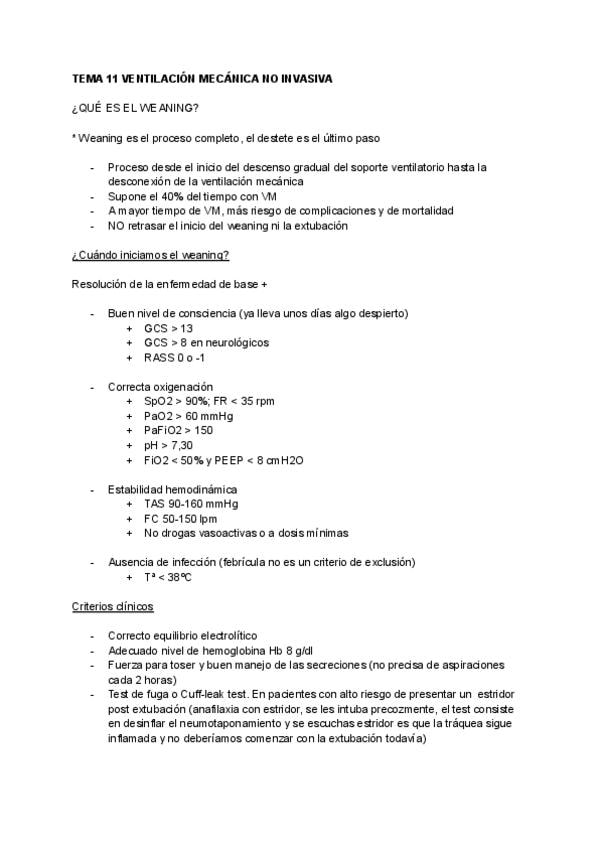 TEMA 11 VENTILACIÓN MECÁNICA NO INVASIVA

¿QUÉ ES EL WEANING?

* Weaning es el proceso completo, el destete es el último paso

- Proceso desde el inicio del descenso gradual del soporte ventilatorio hasta la desconexión de la ventilación mecánica
- Supone el 40% del tiempo con VM
- A mayor tiempo de VM, más riesgo de complicaciones y de mortalidad
- NO retrasar el inicio del weaning ni la extubación

¿Cuándo iniciamos el weaning?

Resolución de la enfermedad de base +

- Buen nivel de consciencia (ya lleva unos días algo despierto)
+ GCS > 13
+ GCS > 8 en neurológicos
+ RASS 0 o -1

- Correcta oxigenación
+ SpO2 > 90%; FR < 35 rpm
+ PaO2 > 60 mmHg
+ PaFiO2 > 150
+ pH > 7,30
+ FiO2 < 50% y PEEP < 8 cmH2O

- Estabilidad hemodinámica
+ TAS 90-160 mmHg
+ FC 50-150 lpm
+ No drogas vasoactivas o a dosis mínimas

- Ausencia de infección (febrícula no es un criterio de exclusión)
+ Tª < 38ºC

Criterios clínicos

- Correcto equilibrio electrolítico
- Adecuado nivel de hemoglobina Hb 8 g/dl
- Fuerza para toser y buen manejo de las secreciones (no precisa de aspiraciones cada 2 horas)
- Test de fuga o Cuff-leak test. En pacientes con alto riesgo de presentar un estridor post extubación (anafilaxia con estridor, se les intuba precozmente, el test consiste en desinflar el neumotaponamiento y se escuchas estridor es que la tráquea sigue inflamada y no deberíamos comenzar con la extubación todavía)